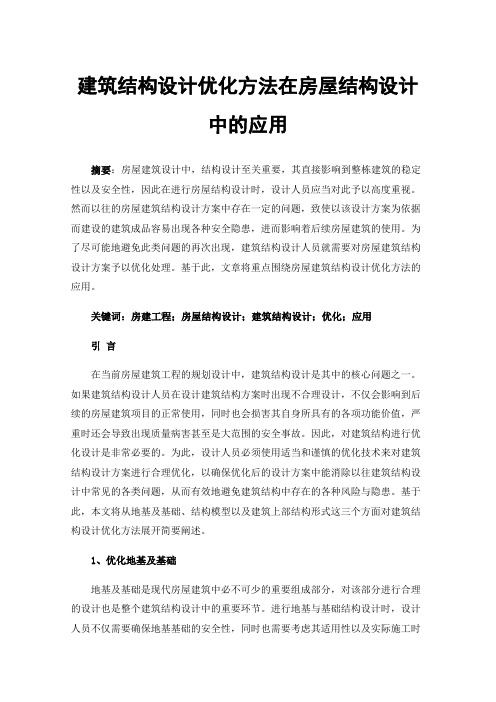 建筑结构设计优化方法在房屋结构设计中的应用

摘要：房屋建筑设计中，结构设计至关重要，其直接影响到整栋建筑的稳定性以及安全性，因此在进行房屋结构设计时，设计人员应当对此予以高度重视。然而以往的房屋建筑结构设计方案中存在一定的问题，致使以该设计方案为依据而建设的建筑成品容易出现各种安全隐患，进而影响着后续房屋建筑的使用。为了尽可能地避免此类问题的再次出现，建筑结构设计人员就需要对房屋建筑结构设计方案予以优化处理。基于此，文章将重点围绕房屋建筑结构设计优化方法的应用。

关键词：房建工程；房屋结构设计；建筑结构设计；优化；应用

引 言

在当前房屋建筑工程的规划设计中，建筑结构设计是其中的核心问题之一。如果建筑结构设计人员在设计建筑结构方案时出现不合理设计，不仅会影响到后续的房屋建筑项目的正常使用，同时也会损害其自身所具有的各项功能价值，严重时还会导致出现质量病害甚至是大范围的安全事故。因此，对建筑结构进行优化设计是非常必要的。为此，设计人员必须使用适当和谨慎的优化技术来对建筑结构设计方案进行合理优化，以确保优化后的设计方案中能消除以往建筑结构设计中常见的各类问题，从而有效地避免建筑结构中存在的各种风险与隐患。基于此，本文将从地基及基础、结构模型以及建筑上部结构形式这三个方面对建筑结构设计优化方法展开简要阐述。

1、优化地基及基础

地基及基础是现代房屋建筑中必不可少的重要组成部分，对该部分进行合理的设计也是整个建筑结构设计中的重要环节。进行地基与基础结构设计时，设计人员不仅需要确保地基基础的安全性，同时也需要考虑其适用性以及实际施工时